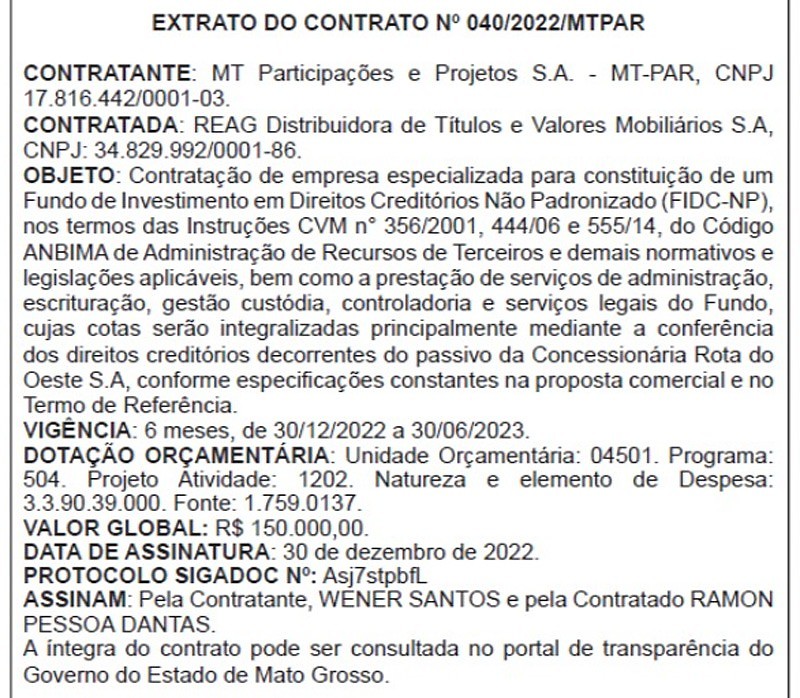 EXTRATO DO CONTRATO Nº 040/2022/MTPAR

CONTRATANTE: MT Participações e Projetos S.A. - MT-PAR, CNPJ 17.816.442/0001-03.
CONTRATADA: REAG Distribuidora de Títulos e Valores Mobiliários S.A, CNPJ: 34.829.992/0001-86.
OBJETO: Contratação de empresa especializada para constituição de um Fundo de Investimento em Direitos Creditórios Não Padronizado (FIDC-NP), nos termos das Instruções CVM n° 356/2001, 444/06 e 555/14, do Código ANBIMA de Administração de Recursos de Terceiros e demais normativos e legislações aplicáveis, bem como a prestação de serviços de administração, escrituração, gestão custódia, controladoria e serviços legais do Fundo, cujas cotas serão integralizadas principalmente mediante a conferência dos direitos creditórios decorrentes do passivo da Concessionária Rota do Oeste S.A, conforme especificações constantes na proposta comercial e no Termo de Referência.
VIGÊNCIA: 6 meses, de 30/12/2022 a 30/06/2023.
DOTAÇÃO ORÇAMENTÁRIA: Unidade Orçamentária: 04501. Programa: 504. Projeto Atividade: 1202. Natureza e elemento de Despesa: 3.3.90.39.000. Fonte: 1.759.0137.
VALOR GLOBAL: R$ 150.000,00.
DATA DE ASSINATURA: 30 de dezembro de 2022.
PROTOCOLO SIGADOC Nº: Asj7stpbfL
ASSINAM: Pela Contratante, WENER SANTOS e pela Contratado RAMON PESSOA DANTAS.
A íntegra do contrato pode ser consultada no portal de transparência do Governo do Estado de Mato Grosso.